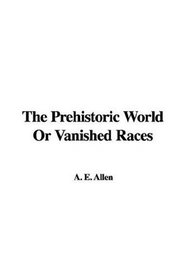 The Prehistoric World Or Vanished Races

A. E. Allen